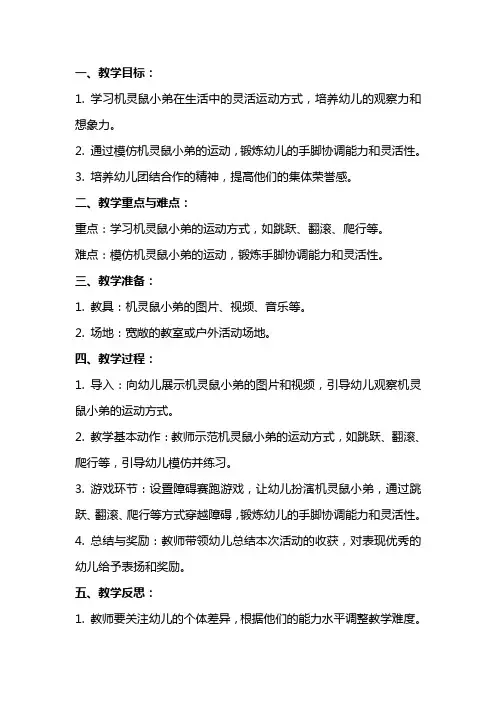 一、教学目标：

1. 学习机灵鼠小弟在生活中的灵活运动方式，培养幼儿的观察力和想象力。

2. 通过模仿机灵鼠小弟的运动，锻炼幼儿的手脚协调能力和灵活性。

3. 培养幼儿团结合作的精神，提高他们的集体荣誉感。

二、教学重点与难点：

重点：学习机灵鼠小弟的运动方式，如跳跃、翻滚、爬行等。

难点：模仿机灵鼠小弟的运动，锻炼手脚协调能力和灵活性。

三、教学准备：

1. 教具：机灵鼠小弟的图片、视频、音乐等。

2. 场地：宽敞的教室或户外活动场地。

四、教学过程：

1. 导入：向幼儿展示机灵鼠小弟的图片和视频，引导幼儿观察机灵鼠小弟的运动方式。

2. 教学基本动作：教师示范机灵鼠小弟的运动方式，如跳跃、翻滚、爬行等，引导幼儿模仿并练习。

3. 游戏环节：设置障碍赛跑游戏，让幼儿扮演机灵鼠小弟，通过跳跃、翻滚、爬行等方式穿越障碍，锻炼幼儿的手脚协调能力和灵活性。

4. 总结与奖励：教师带领幼儿总结本次活动的收获，对表现优秀的幼儿给予表扬和奖励。

五、教学反思：

1. 教师要关注幼儿的个体差异，根据他们的能力水平调整教学难度。